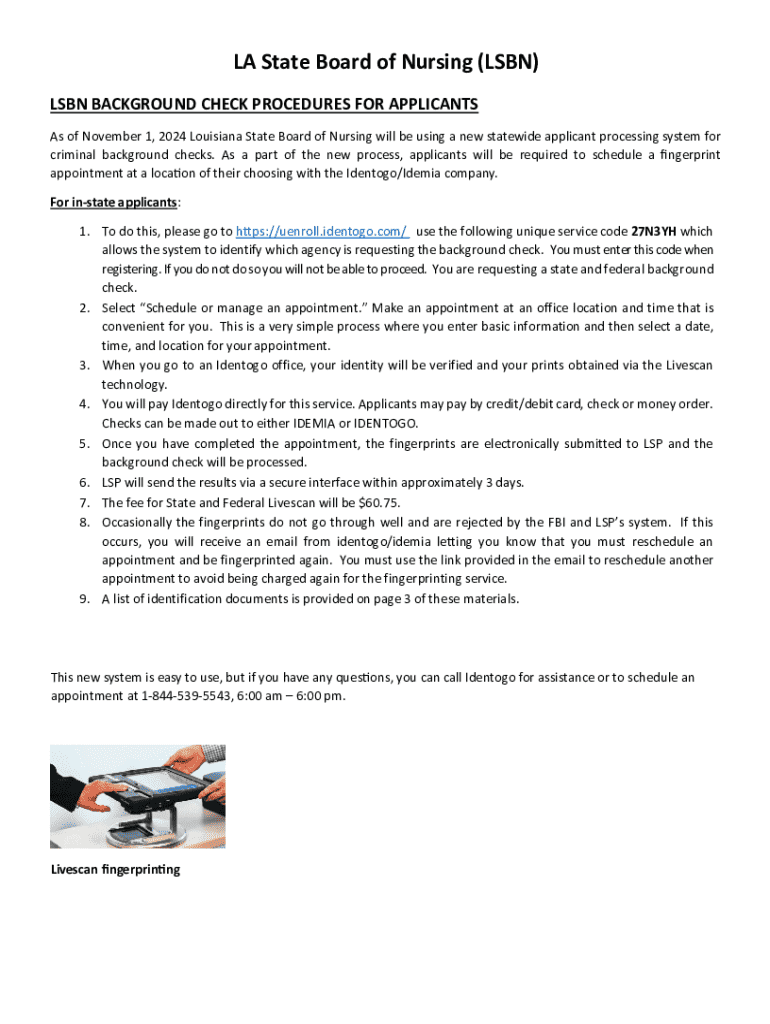 LA State Board of Nursing (LSBN)

LSBN BACKGROUND CHECK PROCEDURES FOR APPLICANTS

As of November 1, 2024 Louisiana State Board of Nursing will be using a new statewide applicant processing system for criminal background checks. As a part of the new process, applicants will be required to schedule a fingerprint appointment at a location of their choosing with the Identogo/Idemia company.

For in-state applicants:

1. To do this, please go to https://uenroll.identogo.com/ use the following unique service code 27N3YH which allows the system to identify which agency is requesting the background check. You must enter this code when registering. If you do not do so you will not be able to proceed. You are requesting a state and federal background check.
2. Select "Schedule or manage an appointment." Make an appointment at an office location and time that is convenient for you. This is a very simple process where you enter basic information and then select a date, time, and location for your appointment.
3. When you go to an Identogo office, your identity will be verified and your prints obtained via the Livescan technology.
4. You will pay Identogo directly for this service. Applicants may pay by credit/debit card, check or money order. Checks can be made out to either IDEMIA or IDENTOGO.
5. Once you have completed the appointment, the fingerprints are electronically submitted to LSP and the background check will be processed.
6. LSP will send the results via a secure interface within approximately 3 days.
7. The fee for State and Federal Livescan will be $60.75.
8. Occasionally the fingerprints do not go through well and are rejected by the FBI and LSP's system. If this occurs, you will receive an email from identogo/idemia letting you know that you must reschedule an appointment and be fingerprinted again. You must use the link provided in the email to reschedule another appointment to avoid being charged again for the fingerprinting service.
9. A list of identification documents is provided on page 3 of these materials.

This new system is easy to use, but if you have any questions, you can call Identogo for assistance or to schedule an appointment at 1-844-539-5543, 6:00 am – 6:00 pm.

Livescan fingerprinting